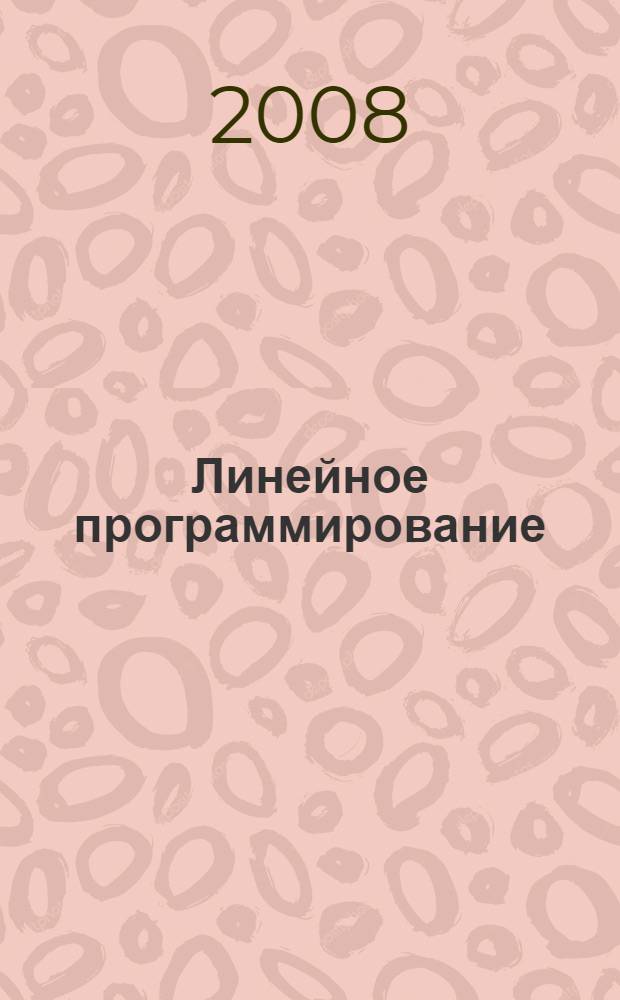 2008

Линейное программирование